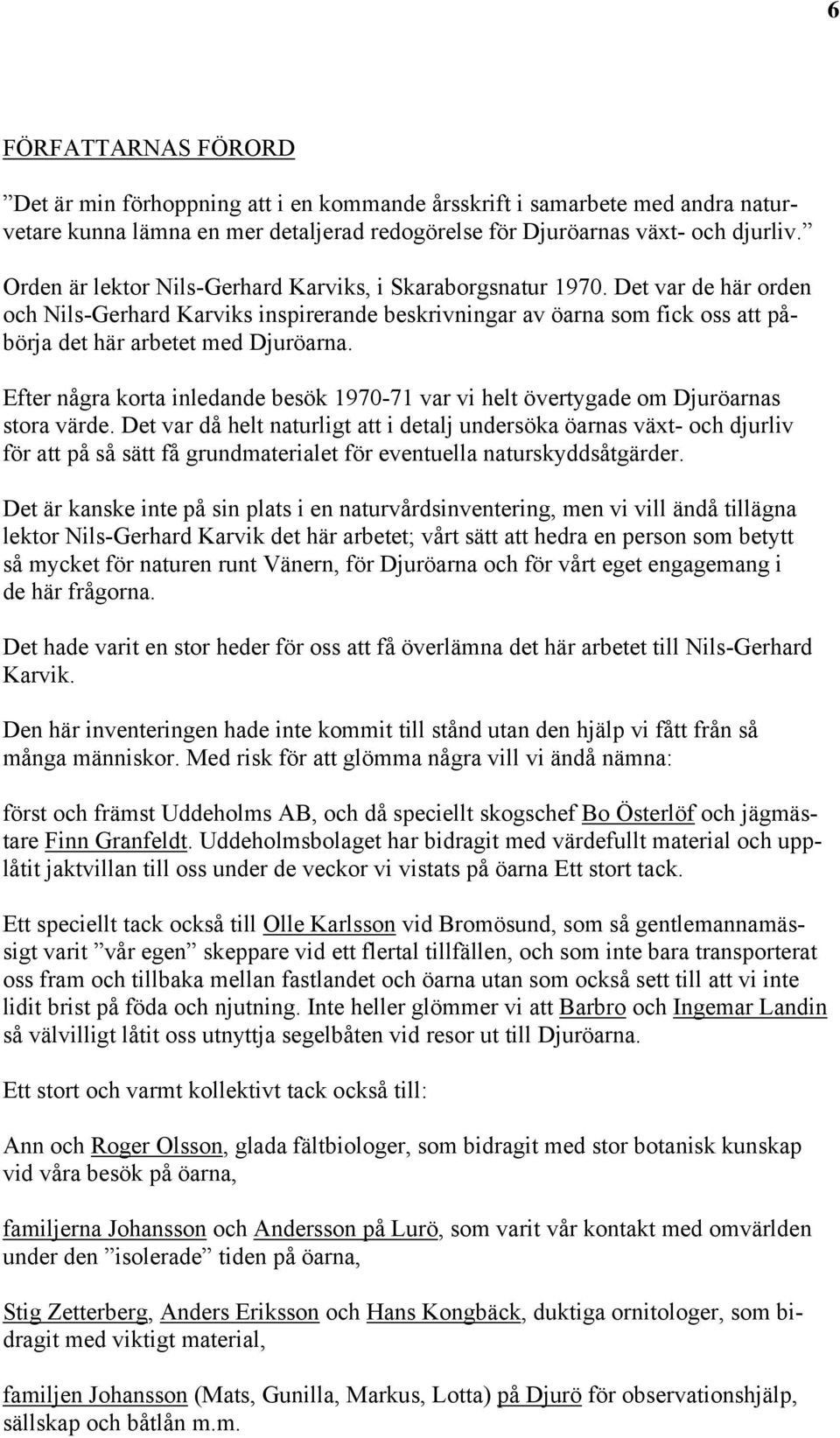 6

FÖRFATTARNAS FÖRORD

”Det är min förhoppning att i en kommande årsskrift i samarbete med andra naturvetare kunna lämna en mer detaljerad redogörelse för Djuröarnas växt- och djurliv.”

Orden är lektor Nils-Gerhard Karviks, i Skaraborgsnatur 1970. Det var de här orden och Nils-Gerhard Karviks inspirerande beskrivningar av öarna som fick oss att påbörja det här arbetet med Djuröarna.

Efter några korta inledande besök 1970-71 var vi helt övertygade om Djuröarnas stora värde. Det var då helt naturligt att i detalj undersöka öarnas växt- och djurliv för att på så sätt få grundmaterialet för eventuella naturskyddsåtgärder.

Det är kanske inte på sin plats i en naturvårdsinventering, men vi vill ändå tillägna lektor Nils-Gerhard Karvik det här arbetet; vårt sätt att hedra en person som betytt så mycket för naturen runt Vänern, för Djuröarna och för vårt eget engagemang i de här frågorna.

Det hade varit en stor heder för oss att få överlämna det här arbetet till Nils-Gerhard Karvik.

Den här inventeringen hade inte kommit till stånd utan den hjälp vi fått från så många människor. Med risk för att glömma några vill vi ändå nämna:

först och främst Uddeholms AB, och då speciellt skogschef Bo Österlöf och jägmästare Finn Granfeldt. Uddeholmsbolaget har bidragit med värdefullt material och upplåtit jaktvillan till oss under de veckor vi vistats på öarna Ett stort tack.

Ett speciellt tack också till Olle Karlsson vid Bromösund, som så gentlemannamässigt varit ”vår egen” skeppare vid ett flertal tillfällen, och som inte bara transporterat oss fram och tillbaka mellan fastlandet och öarna utan som också sett till att vi inte lidit brist på föda och njutning. Inte heller glömmer vi att Barbro och Ingemar Landin så välvilligt låtit oss utnyttja segelbåten vid resor ut till Djuröarna.

Ett stort och varmt kollektivt tack också till:

Ann och Roger Olsson, glada fältbiologer, som bidragit med stor botanisk kunskap vid våra besök på öarna,

familjerna Johansson och Andersson på Lurö, som varit vår kontakt med omvärlden under den ”isolerade” tiden på öarna,

Stig Zetterberg, Anders Eriksson och Hans Kongbäck, duktiga ornitologer, som bidragit med viktigt material,

familjen Johansson (Mats, Gunilla, Markus, Lotta) på Djurö för observationshjälp, sällskap och båtlån m.m.